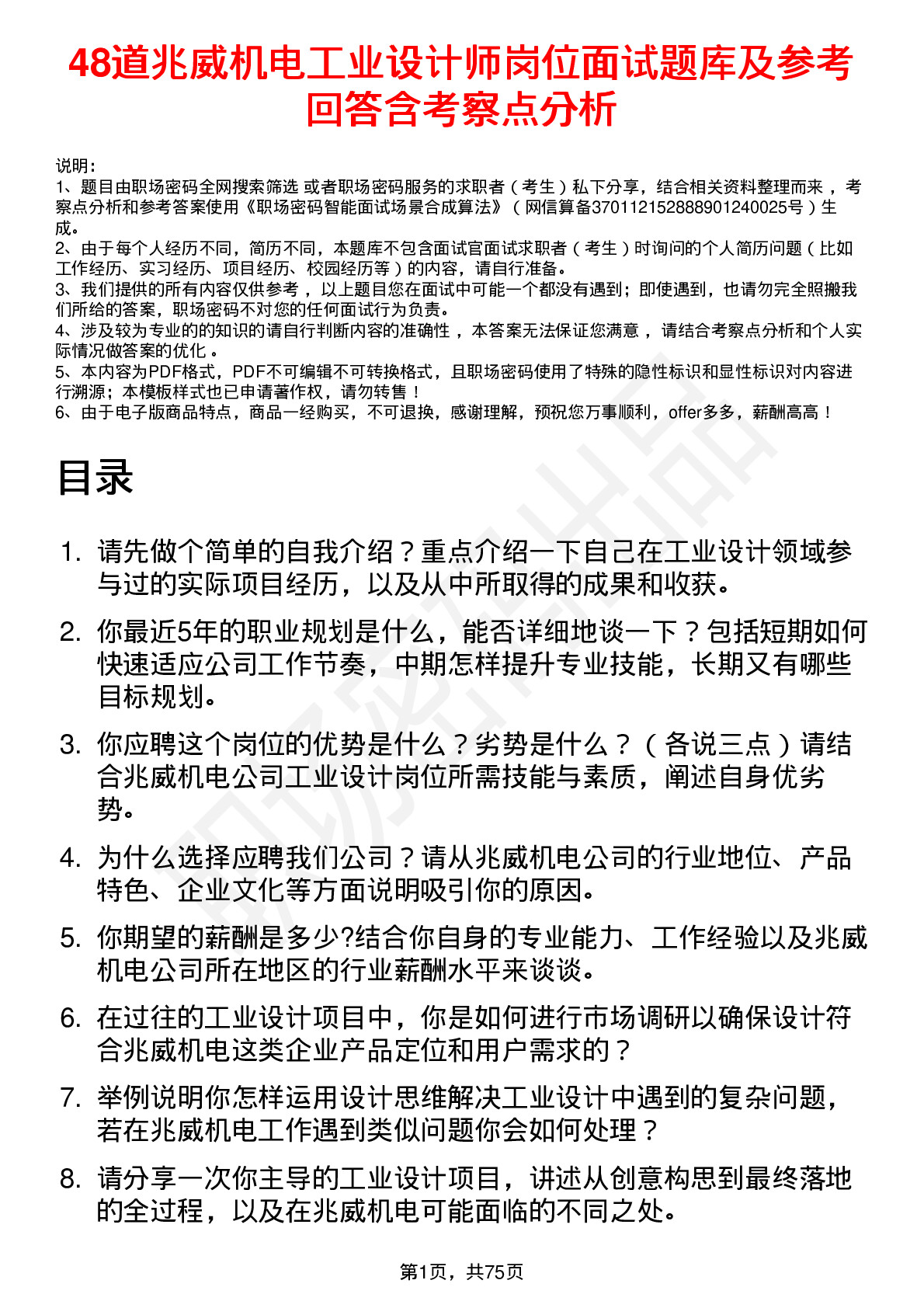 48道兆威机电工业设计师岗位面试题库及参考回答含考察点分析

说明：
1、题目由职场密码全网搜索筛选 或者职场密码服务的求职者（考生）私下分享，结合相关资料整理而来，考察点分析和参考答案使用《职场密码智能面试场景合成算法》（网信算备370112152888901240025号）生成。
2、由于每个人经历不同，简历不同，本题库不包含面试官面试求职者（考生）时询问的个人简历问题（比如工作经历、实习经历、项目经历、校园经历等）的内容，请自行准备。
3、我们提供的所有内容仅供参考，以上题目您在面试中可能一个都没有遇到；即使遇到，也请勿完全照搬我们所给的答案，职场密码不对您的任何面试行为负责。
4、涉及较为专业的的知识的请自行判断内容的准确性，本答案无法保证您满意，请结合考察点分析和个人实际情况做答案的优化。
5、本内容为PDF格式，PDF不可编辑不可转换格式，且职场密码使用了特殊的隐性标识和显性标识对内容进行溯源；本模板样式也已申请著作权，请勿转售！
6、由于电子版商品特点，商品一经购买，不可退换，感谢理解，预祝您万事顺利，offer多多，薪酬高高！

目录

1. 请先做个简单的自我介绍？重点介绍一下自己在工业设计领域参与过的实际项目经历，以及从中所取得的成果和收获。
2. 你最近5年的职业规划是什么，能否详细地谈一下？包括短期如何快速适应公司工作节奏，中期怎样提升专业技能，长期又有哪些目标规划。
3. 你应聘这个岗位的优势是什么？劣势是什么？（各说三点）请结合兆威机电公司工业设计岗位所需技能与素质，阐述自身优劣势。
4. 为什么选择应聘我们公司？请从兆威机电公司的行业地位、产品特色、企业文化等方面说明吸引你的原因。
5. 你期望的薪酬是多少?结合你自身的专业能力、工作经验以及兆威机电公司所在地区的行业薪酬水平来谈谈。
6. 在过往的工业设计项目中，你是如何进行市场调研以确保设计符合兆威机电这类企业产品定位和用户需求的？
7. 举例说明你怎样运用设计思维解决工业设计中遇到的复杂问题，若在兆威机电工作遇到类似问题你会如何处理？
8. 请分享一次你主导的工业设计项目，讲述从创意构思到最终落地的全过程，以及在兆威机电可能面临的不同之处。

第1页，共75页